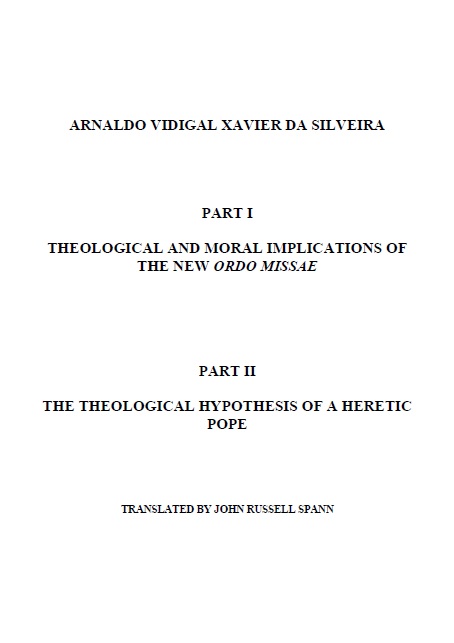 ARNALDO VIDIGAL XAVIER DA SILVEIRA

PART I

THEOLOGICAL AND MORAL IMPLICATIONS OF THE NEW ORDO MISSAE

PART II

THE THEOLOGICAL HYPOTHESIS OF A HERETIC POPE

TRANSLATED BY JOHN RUSSELL SPANN